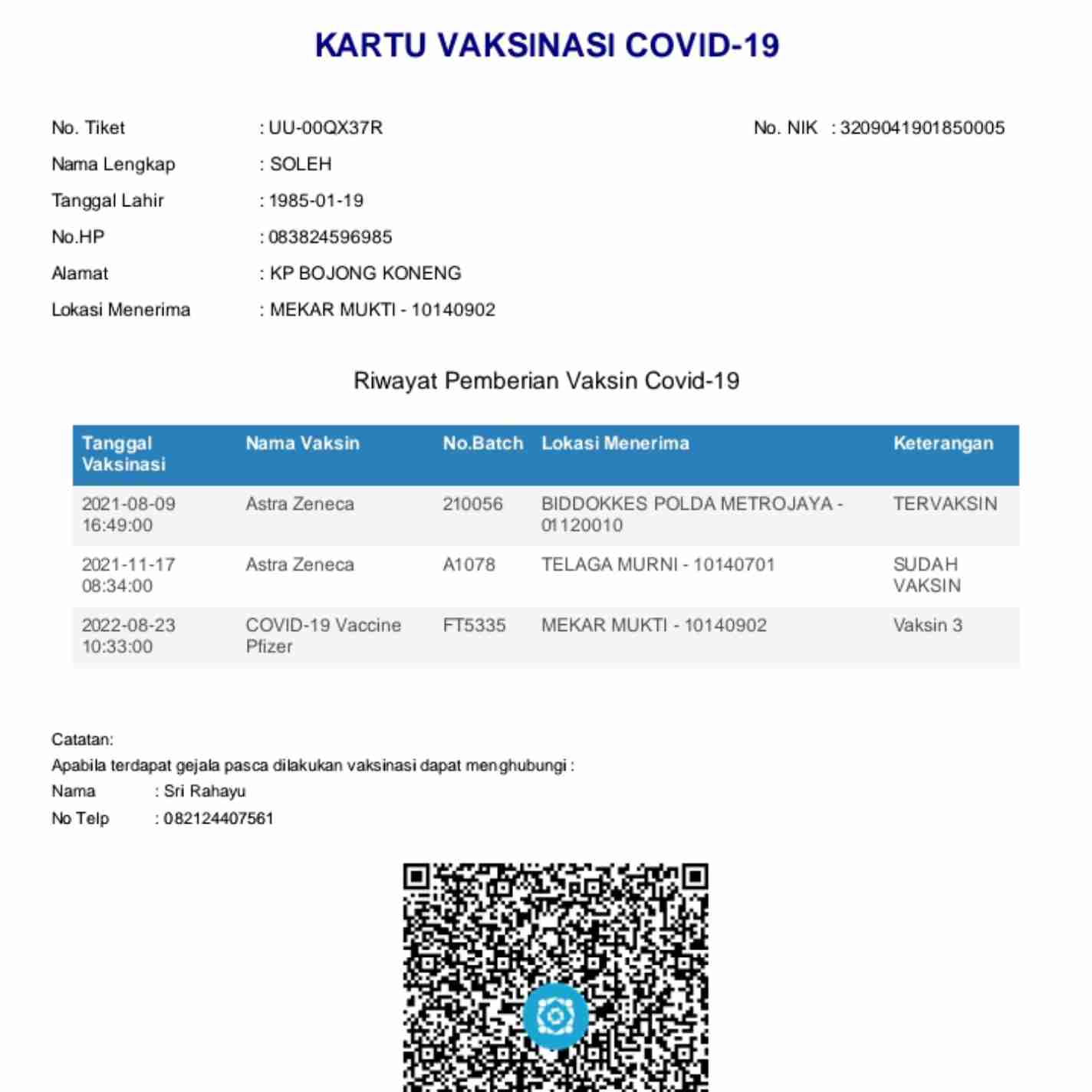 KARTU VAKSINASI COVID-19

No. Tiket : UU-00QX37R

No. NIK : 3209041901850005

Nama Lengkap : SOLEH

Tanggal Lahir : 1985-01-19

No.HP : 083824596985

Alamat : KP BOJONG KONENG

Lokasi Menerima : MEKAR MUKTI - 10140902

Riwayat Pemberian Vaksin Covid-19

| Tanggal Vaksinasi | Nama Vaksin | No.Batch | Lokasi Menerima | Keterangan |
|---|---|---|---|---|
| 2021-08-09 16:49:00 | Astra Zeneca | 210056 | BIDDOKKES POLDA METROJAYA - 01120010 | TERVAKSIN |
| 2021-11-17 08:34:00 | Astra Zeneca | A1078 | TELAGA MURNI - 10140701 | SUDAH VAKSIN |
| 2022-08-23 10:33:00 | COVID-19 Vaccine Pfizer | FT5335 | MEKAR MUKTI - 10140902 | Vaksin 3 |

Catatan:
Apabila terdapat gejala pasca dilakukan vaksinasi dapat menghubungi :
Nama : Sri Rahayu
No Telp : 082124407561